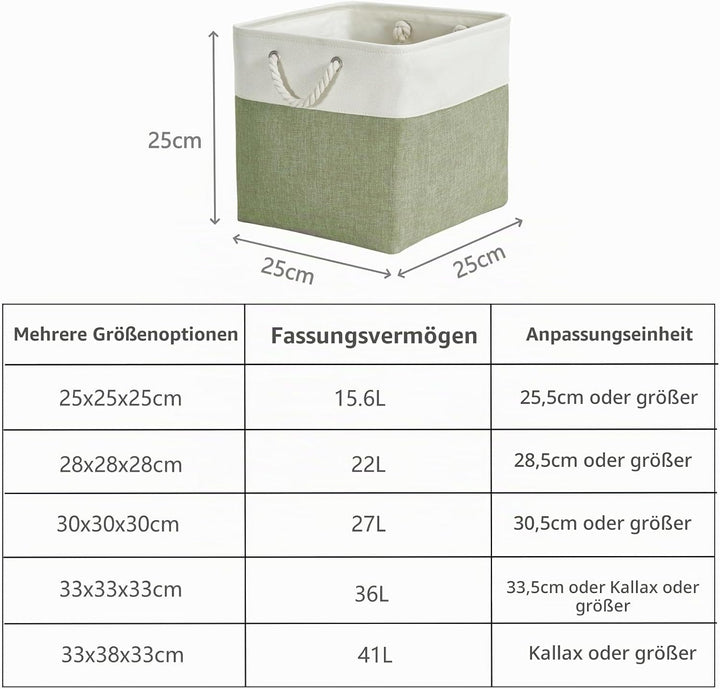 25cm

25cm

25cm

| Mehrere Größenoptionen | Fassungsvermögen | Anpassungseinheit |
|---|---|---|
| 25x25x25cm | 15.6L | 25,5cm oder größer |
| 28x28x28cm | 22L | 28,5cm oder größer |
| 30x30x30cm | 27L | 30,5cm oder größer |
| 33x33x33cm | 36L | 33,5cm oder Kallax oder größer |
| 33x38x33cm | 41L | Kallax oder größer |